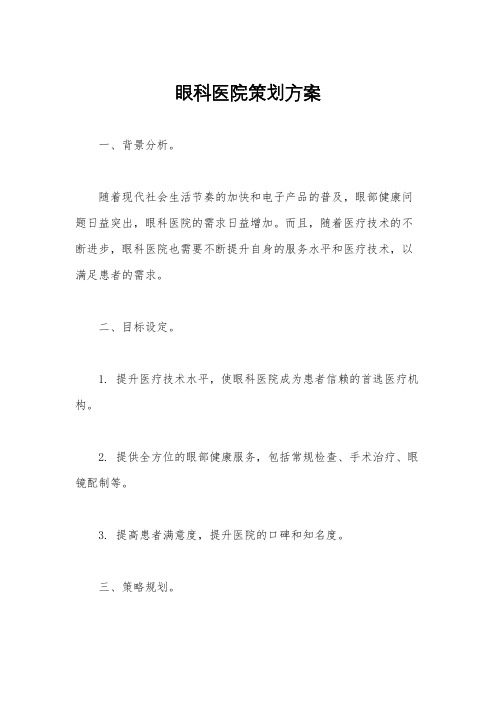 眼科医院策划方案

一、背景分析。

随着现代社会生活节奏的加快和电子产品的普及，眼部健康问题日益突出，眼科医院的需求日益增加。而且，随着医疗技术的不断进步，眼科医院也需要不断提升自身的服务水平和医疗技术，以满足患者的需求。

二、目标设定。

1. 提升医疗技术水平，使眼科医院成为患者信赖的首选医疗机构。

2. 提供全方位的眼部健康服务，包括常规检查、手术治疗、眼镜配制等。

3. 提高患者满意度，提升医院的口碑和知名度。

三、策略规划。